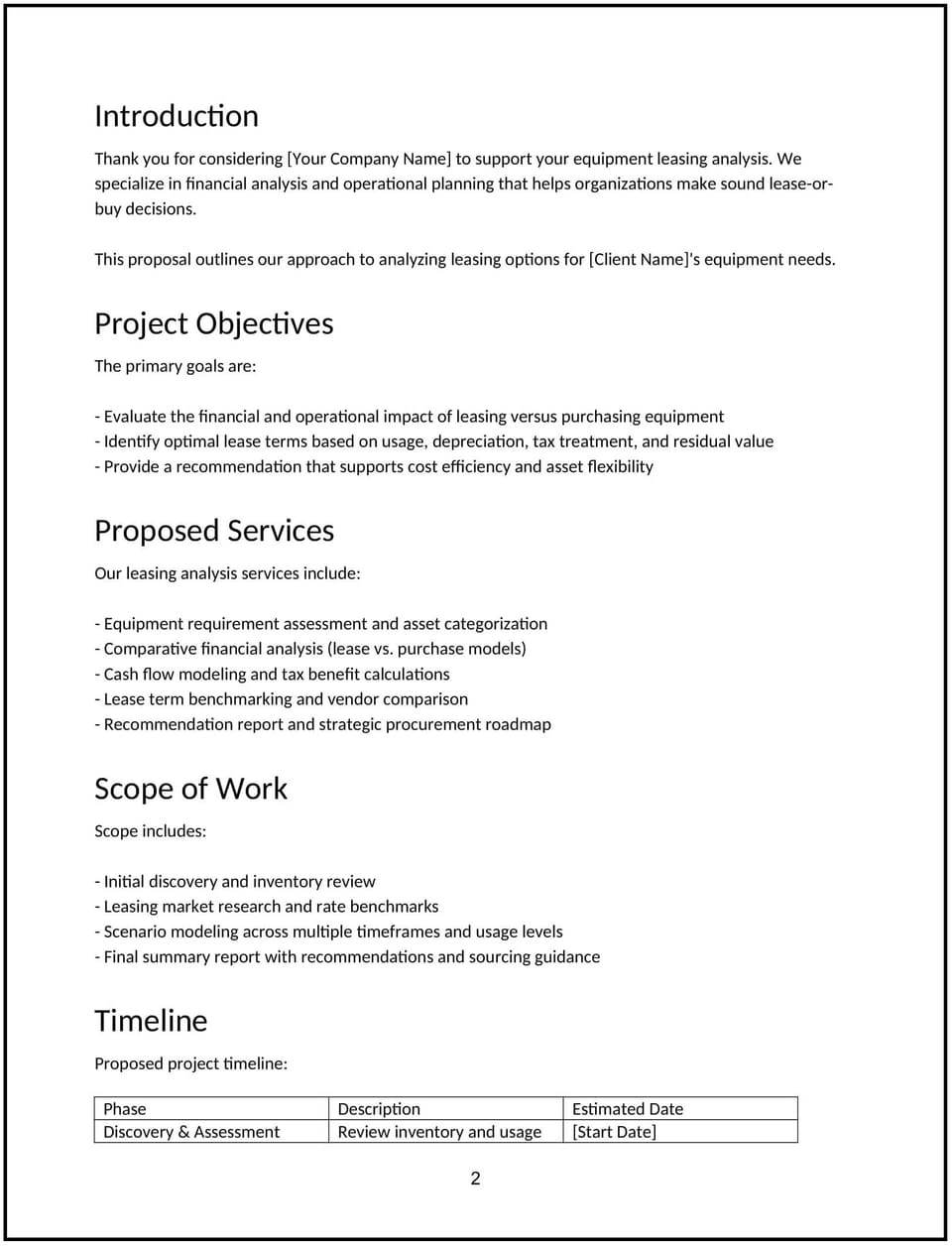 Introduction

Thank you for considering [Your Company Name] to support your equipment leasing analysis. We specialize in financial analysis and operational planning that helps organizations make sound lease-or-buy decisions.

This proposal outlines our approach to analyzing leasing options for [Client Name]'s equipment needs.

Project Objectives

The primary goals are:

- Evaluate the financial and operational impact of leasing versus purchasing equipment
- Identify optimal lease terms based on usage, depreciation, tax treatment, and residual value
- Provide a recommendation that supports cost efficiency and asset flexibility

Proposed Services

Our leasing analysis services include:

- Equipment requirement assessment and asset categorization
- Comparative financial analysis (lease vs. purchase models)
- Cash flow modeling and tax benefit calculations
- Lease term benchmarking and vendor comparison
- Recommendation report and strategic procurement roadmap

Scope of Work

Scope includes:

- Initial discovery and inventory review
- Leasing market research and rate benchmarks
- Scenario modeling across multiple timeframes and usage levels
- Final summary report with recommendations and sourcing guidance

Timeline

Proposed project timeline:

| Phase | Description | Estimated Date |
|---|---|---|
| Discovery & Assessment | Review inventory and usage | [Start Date] |

2